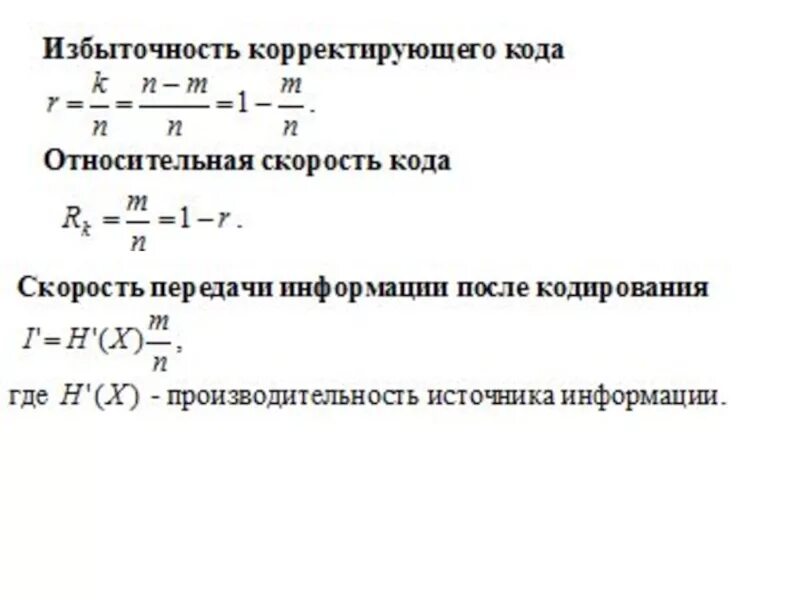 Избыточность корректирующего кода

$r = \frac{k}{n} = \frac{n-m}{n} = 1 - \frac{m}{n}$.

Относительная скорость кода

$R_k = \frac{m}{n} = 1 - r$.

Скорость передачи информации после кодирования

$I' = H'(X)\frac{m}{n}$,

где $H'(X)$ - производительность источника информации.